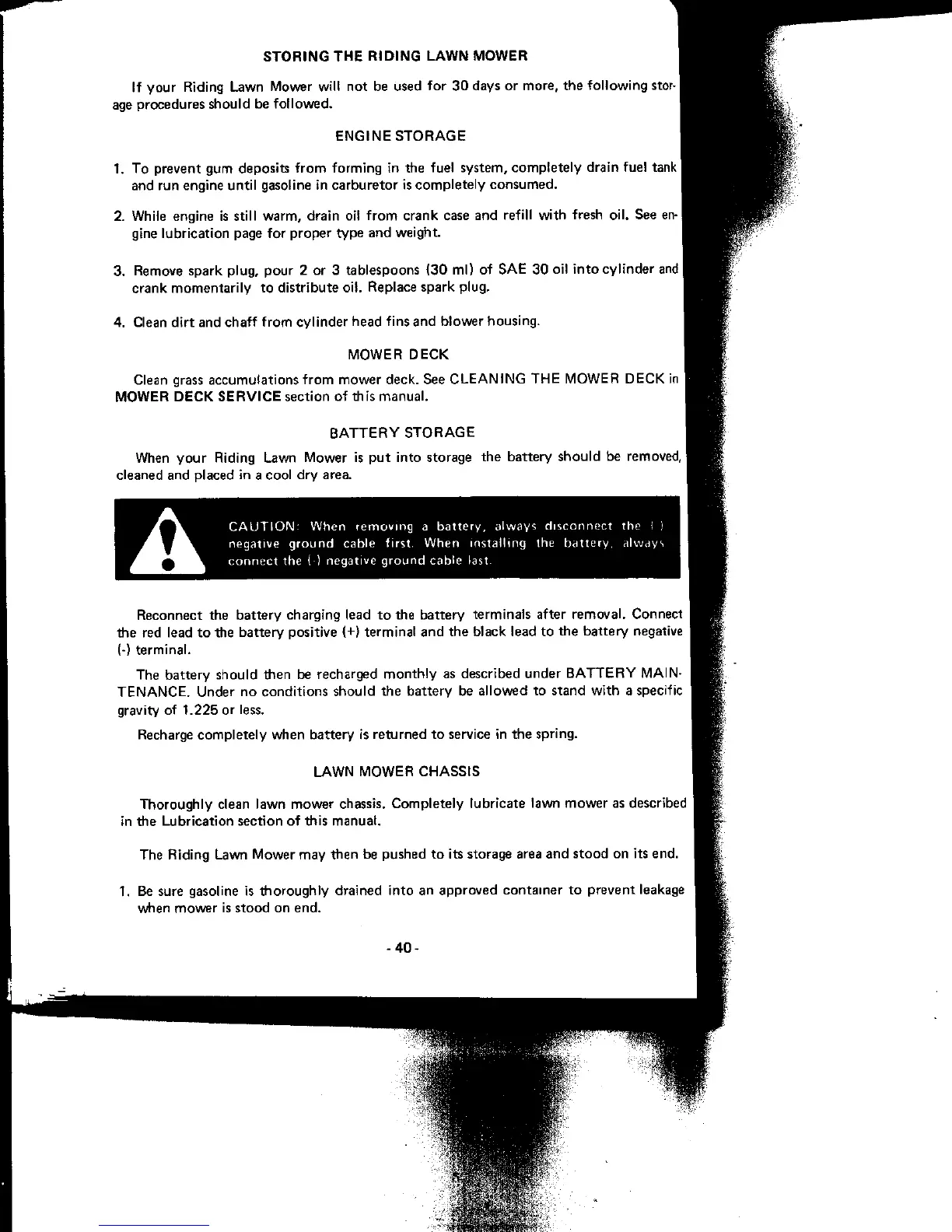 STORING THE RIDING LAWN MOWER

If your Riding Lawn Mower will not be used for 30 days or more, the following storage procedures should be followed.

ENGINE STORAGE

1. To prevent gum deposits from forming in the fuel system, completely drain fuel tank and run engine until gasoline in carburetor is completely consumed.

2. While engine is still warm, drain oil from crank case and refill with fresh oil. See engine lubrication page for proper type and weight.

3. Remove spark plug, pour 2 or 3 tablespoons (30 ml) of SAE 30 oil into cylinder and crank momentarily to distribute oil. Replace spark plug.

4. Clean dirt and chaff from cylinder head fins and blower housing.

MOWER DECK

Clean grass accumulations from mower deck. See CLEANING THE MOWER DECK in MOWER DECK SERVICE section of this manual.

BATTERY STORAGE

When your Riding Lawn Mower is put into storage the battery should be removed, cleaned and placed in a cool dry area.

CAUTION: When removing a battery, always disconnect the (-) negative ground cable first. When installing the battery, always connect the (-) negative ground cable last.

Reconnect the battery charging lead to the battery terminals after removal. Connect the red lead to the battery positive (+) terminal and the black lead to the battery negative (-) terminal.

The battery should then be recharged monthly as described under BATTERY MAINTENANCE. Under no conditions should the battery be allowed to stand with a specific gravity of 1.225 or less.

Recharge completely when battery is returned to service in the spring.

LAWN MOWER CHASSIS

Thoroughly clean lawn mower chassis. Completely lubricate lawn mower as described in the Lubrication section of this manual.

The Riding Lawn Mower may then be pushed to its storage area and stood on its end.

1. Be sure gasoline is thoroughly drained into an approved container to prevent leakage when mower is stood on end.

- 40 -